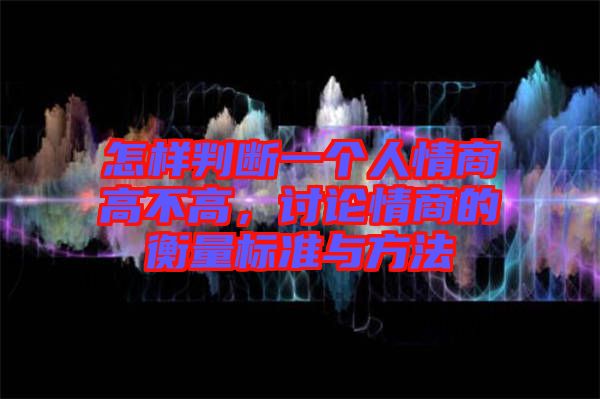 怎样判断一个人情商高不高，讨论情商的衡量标准与方法